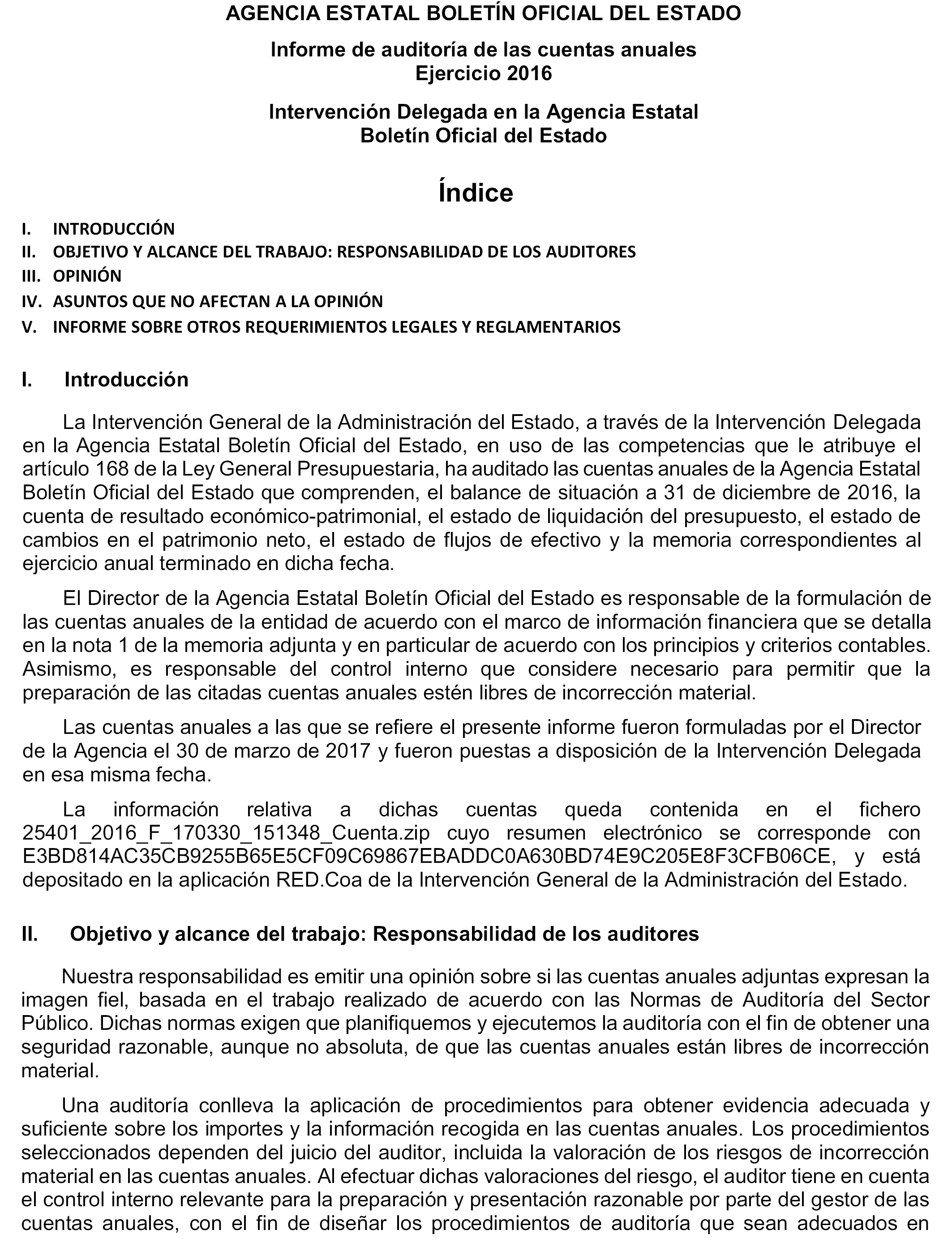 AGENCIA ESTATAL BOLETÍN OFICIAL DEL ESTADO

Informe de auditoría de las cuentas anuales
Ejercicio 2016

Intervención Delegada en la Agencia Estatal
Boletín Oficial del Estado

Índice

I. INTRODUCCIÓN
II. OBJETIVO Y ALCANCE DEL TRABAJO: RESPONSABILIDAD DE LOS AUDITORES
III. OPINIÓN
IV. ASUNTOS QUE NO AFECTAN A LA OPINIÓN
V. INFORME SOBRE OTROS REQUERIMIENTOS LEGALES Y REGLAMENTARIOS

I. Introducción

La Intervención General de la Administración del Estado, a través de la Intervención Delegada en la Agencia Estatal Boletín Oficial del Estado, en uso de las competencias que le atribuye el artículo 168 de la Ley General Presupuestaria, ha auditado las cuentas anuales de la Agencia Estatal Boletín Oficial del Estado que comprenden, el balance de situación a 31 de diciembre de 2016, la cuenta de resultado económico-patrimonial, el estado de liquidación del presupuesto, el estado de cambios en el patrimonio neto, el estado de flujos de efectivo y la memoria correspondientes al ejercicio anual terminado en dicha fecha.

El Director de la Agencia Estatal Boletín Oficial del Estado es responsable de la formulación de las cuentas anuales de la entidad de acuerdo con el marco de información financiera que se detalla en la nota 1 de la memoria adjunta y en particular de acuerdo con los principios y criterios contables. Asimismo, es responsable del control interno que considere necesario para permitir que la preparación de las citadas cuentas anuales estén libres de incorrección material.

Las cuentas anuales a las que se refiere el presente informe fueron formuladas por el Director de la Agencia el 30 de marzo de 2017 y fueron puestas a disposición de la Intervención Delegada en esa misma fecha.

La información relativa a dichas cuentas queda contenida en el fichero 25401_2016_F_170330_151348_Cuenta.zip cuyo resumen electrónico se corresponde con E3BD814AC35CB9255B65E5CF09C69867EBADDC0A630BD74E9C205E8F3CFB06CE, y está depositado en la aplicación RED.Coa de la Intervención General de la Administración del Estado.

II. Objetivo y alcance del trabajo: Responsabilidad de los auditores

Nuestra responsabilidad es emitir una opinión sobre si las cuentas anuales adjuntas expresan la imagen fiel, basada en el trabajo realizado de acuerdo con las Normas de Auditoría del Sector Público. Dichas normas exigen que planifiquemos y ejecutemos la auditoría con el fin de obtener una seguridad razonable, aunque no absoluta, de que las cuentas anuales están libres de incorrección material.

Una auditoría conlleva la aplicación de procedimientos para obtener evidencia adecuada y suficiente sobre los importes y la información recogida en las cuentas anuales. Los procedimientos seleccionados dependen del juicio del auditor, incluida la valoración de los riesgos de incorrección material en las cuentas anuales. Al efectuar dichas valoraciones del riesgo, el auditor tiene en cuenta el control interno relevante para la preparación y presentación razonable por parte del gestor de las cuentas anuales, con el fin de diseñar los procedimientos de auditoría que sean adecuados en